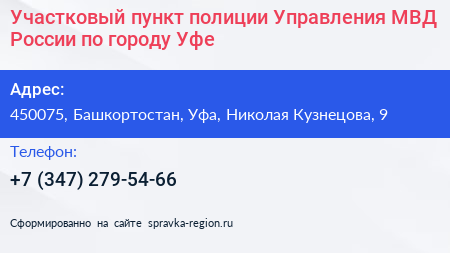 Участковый пункт полиции Управления МВД России по городу Уфе

Адрес:

450075, Башкортостан, Уфа, Николая Кузнецова, 9

Телефон:

+7 (347) 279-54-66

Сформированно на сайте spravka-region.ru